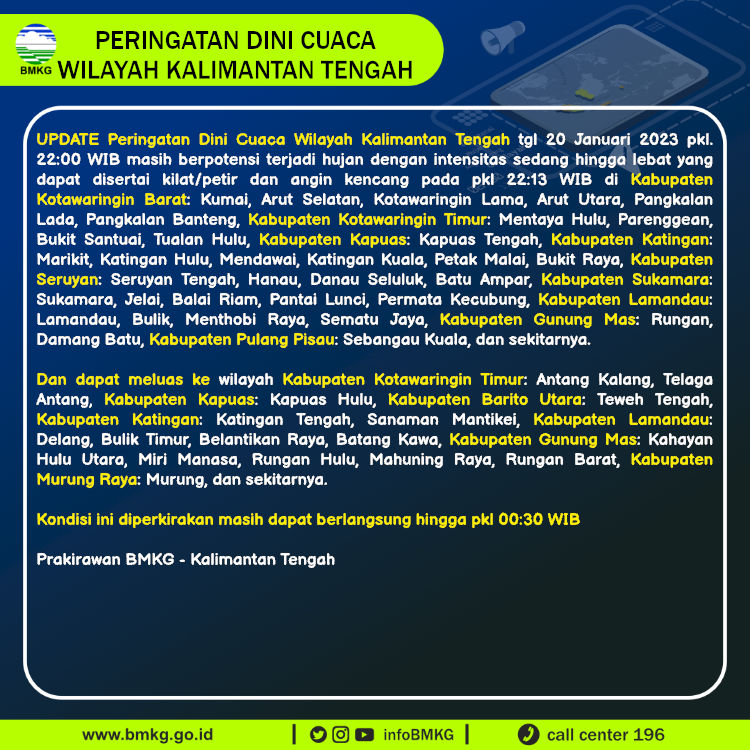 BMKG

PERINGATAN DINI CUACA
WILAYAH KALIMANTAN TENGAH

UPDATE Peringatan Dini Cuaca Wilayah Kalimantan Tengah tgl 20 Januari 2023 pkl. 22:00 WIB masih berpotensi terjadi hujan dengan intensitas sedang hingga lebat yang dapat disertai kilat/petir dan angin kencang pada pkl 22:13 WIB di Kabupaten Kotawaringin Barat: Kumai, Arut Selatan, Kotawaringin Lama, Arut Utara, Pangkalan Lada, Pangkalan Banteng, Kabupaten Kotawaringin Timur: Mentaya Hulu, Parenggean, Bukit Santuai, Tualan Hulu, Kabupaten Kapuas: Kapuas Tengah, Kabupaten Katingan: Marikit, Katingan Hulu, Mendawai, Katingan Kuala, Petak Malai, Bukit Raya, Kabupaten Seruyan: Seruyan Tengah, Hanau, Danau Seluluk, Batu Ampar, Kabupaten Sukamara: Sukamara, Jelai, Balai Riam, Pantai Lunci, Permata Kecubung, Kabupaten Lamandau: Lamandau, Bulik, Menthobi Raya, Sematu Jaya, Kabupaten Gunung Mas: Rungan, Damang Batu, Kabupaten Pulang Pisau: Sebangau Kuala, dan sekitarnya.

Dan dapat meluas ke wilayah Kabupaten Kotawaringin Timur: Antang Kalang, Telaga Antang, Kabupaten Kapuas: Kapuas Hulu, Kabupaten Barito Utara: Teweh Tengah, Kabupaten Katingan: Katingan Tengah, Sanaman Mantikei, Kabupaten Lamandau: Delang, Bulik Timur, Belantikan Raya, Batang Kawa, Kabupaten Gunung Mas: Kahayan Hulu Utara, Miri Manasa, Rungan Hulu, Mahuning Raya, Rungan Barat, Kabupaten Murung Raya: Murung, dan sekitarnya.

Kondisi ini diperkirakan masih dapat berlangsung hingga pkl 00:30 WIB

Prakirawan BMKG - Kalimantan Tengah

www.bmkg.go.id | infoBMKG | call center 196